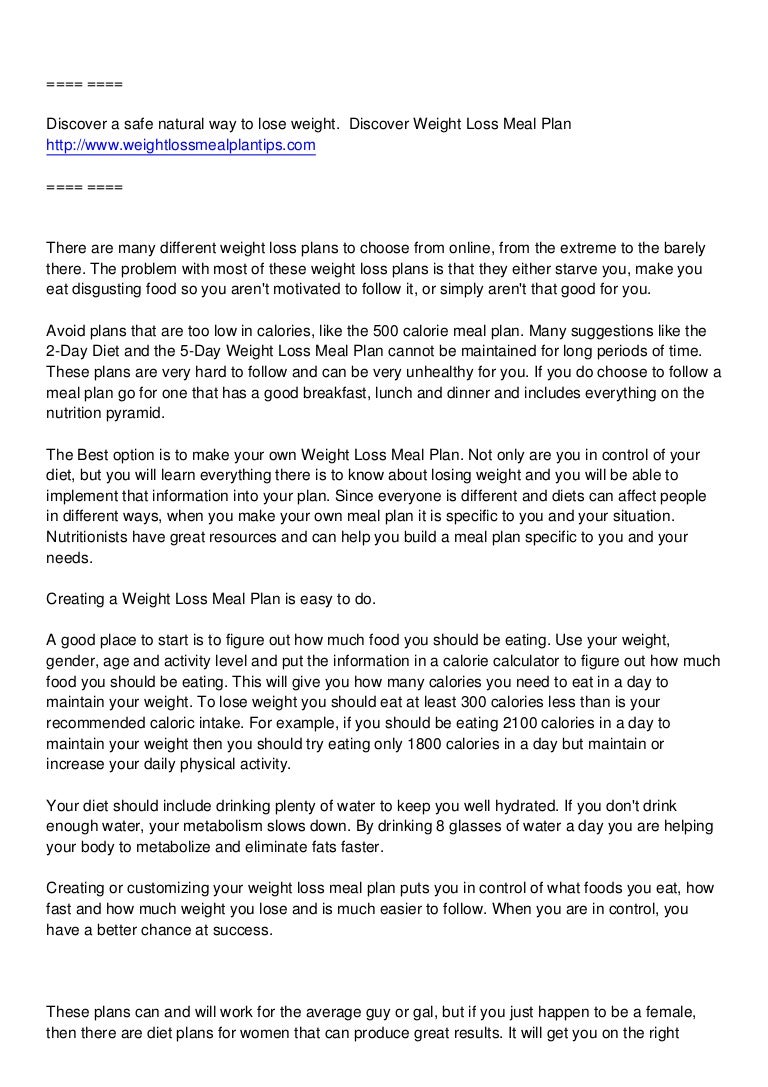 ==== ====

Discover a safe natural way to lose weight. Discover Weight Loss Meal Plan
http://www.weightlossmealplantips.com

==== ====

There are many different weight loss plans to choose from online, from the extreme to the barely there. The problem with most of these weight loss plans is that they either starve you, make you eat disgusting food so you aren't motivated to follow it, or simply aren't that good for you.

Avoid plans that are too low in calories, like the 500 calorie meal plan. Many suggestions like the 2-Day Diet and the 5-Day Weight Loss Meal Plan cannot be maintained for long periods of time. These plans are very hard to follow and can be very unhealthy for you. If you do choose to follow a meal plan go for one that has a good breakfast, lunch and dinner and includes everything on the nutrition pyramid.

The Best option is to make your own Weight Loss Meal Plan. Not only are you in control of your diet, but you will learn everything there is to know about losing weight and you will be able to implement that information into your plan. Since everyone is different and diets can affect people in different ways, when you make your own meal plan it is specific to you and your situation. Nutritionists have great resources and can help you build a meal plan specific to you and your needs.

Creating a Weight Loss Meal Plan is easy to do.

A good place to start is to figure out how much food you should be eating. Use your weight, gender, age and activity level and put the information in a calorie calculator to figure out how much food you should be eating. This will give you how many calories you need to eat in a day to maintain your weight. To lose weight you should eat at least 300 calories less than is your recommended caloric intake. For example, if you should be eating 2100 calories in a day to maintain your weight then you should try eating only 1800 calories in a day but maintain or increase your daily physical activity.

Your diet should include drinking plenty of water to keep you well hydrated. If you don't drink enough water, your metabolism slows down. By drinking 8 glasses of water a day you are helping your body to metabolize and eliminate fats faster.

Creating or customizing your weight loss meal plan puts you in control of what foods you eat, how fast and how much weight you lose and is much easier to follow. When you are in control, you have a better chance at success.

These plans can and will work for the average guy or gal, but if you just happen to be a female, then there are diet plans for women that can produce great results. It will get you on the right